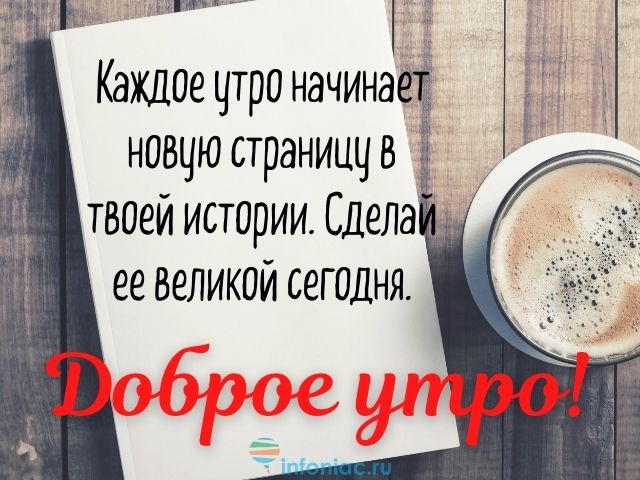 Каждое утро начинает новую страницу в твоей истории. Сделай ее великой сегодня.

Доброе утро!

infoniac.ru